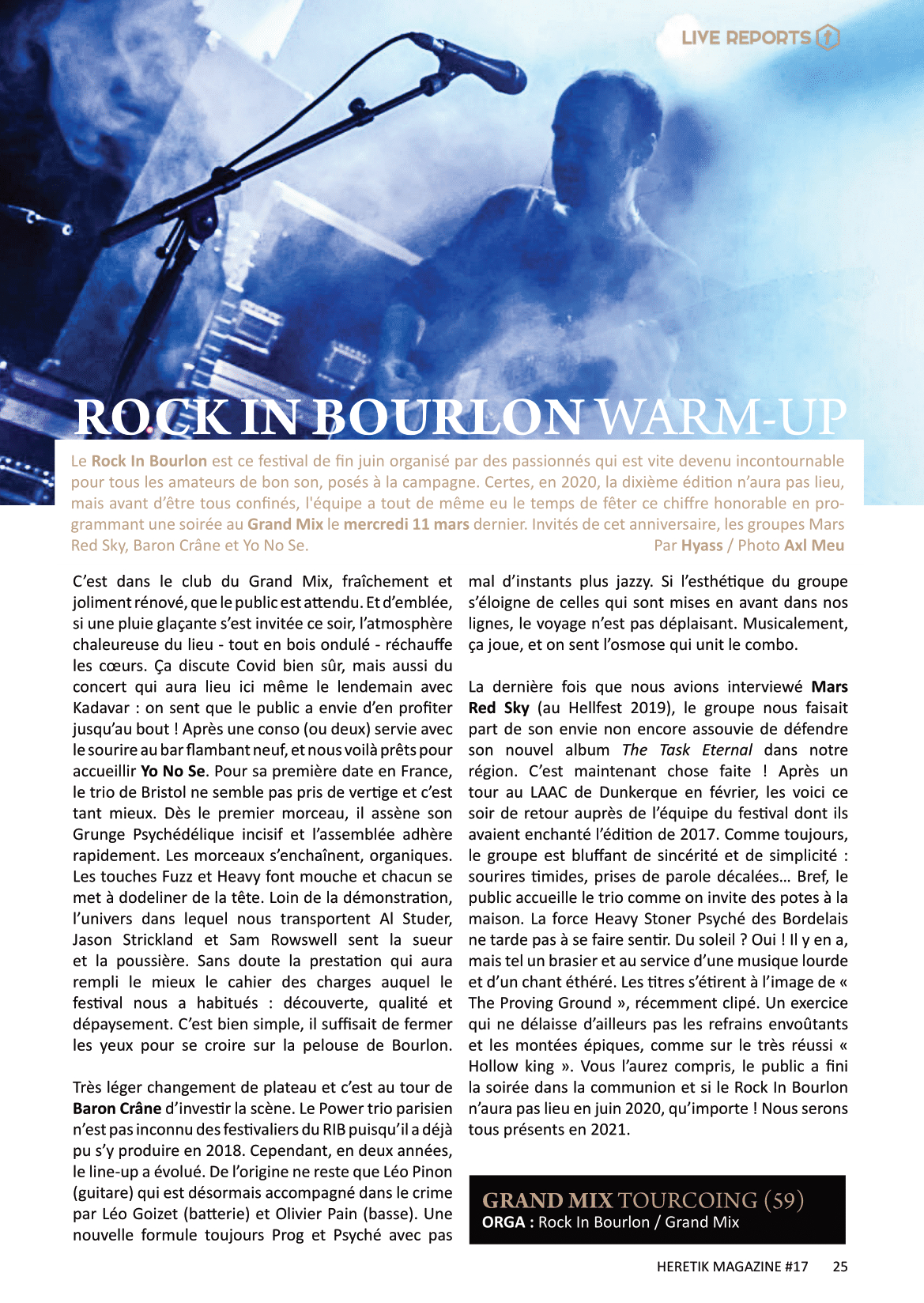 LIVE REPORTS

ROCK IN BOURLON WARM-UP

Le Rock In Bourlon est ce festival de fin juin organisé par des passionnés qui est vite devenu incontournable pour tous les amateurs de bon son, posés à la campagne. Certes, en 2020, la dixième édition n'aura pas lieu, mais avant d'être tous confinés, l'équipe a tout de même eu le temps de fêter ce chiffre honorable en programmant une soirée au Grand Mix le mercredi 11 mars dernier. Invités de cet anniversaire, les groupes Mars Red Sky, Baron Crâne et Yo No Se.
Par Hyass / Photo Axl Meu

C'est dans le club du Grand Mix, fraîchement et joliment rénové, que le public est attendu. Et d'emblée, si une pluie glaçante s'est invitée ce soir, l'atmosphère chaleureuse du lieu - tout en bois ondulé - réchauffe les cœurs. Ça discute Covid bien sûr, mais aussi du concert qui aura lieu ici même le lendemain avec Kadavar : on sent que le public a envie d'en profiter jusqu'au bout ! Après une conso (ou deux) servie avec le sourire au bar flambant neuf, et nous voilà prêts pour accueillir Yo No Se. Pour sa première date en France, le trio de Bristol ne semble pas pris de vertige et c'est tant mieux. Dès le premier morceau, il assène son Grunge Psychédélique incisif et l'assemblée adhère rapidement. Les morceaux s'enchaînent, organiques. Les touches Fuzz et Heavy font mouche et chacun se met à dodeliner de la tête. Loin de la démonstration, l'univers dans lequel nous transportent Al Studer, Jason Strickland et Sam Rowswell sent la sueur et la poussière. Sans doute la prestation qui aura rempli le mieux le cahier des charges auquel le festival nous a habitués : découverte, qualité et dépaysement. C'est bien simple, il suffisait de fermer les yeux pour se croire sur la pelouse de Bourlon.

Très léger changement de plateau et c'est au tour de Baron Crâne d'investir la scène. Le Power trio parisien n'est pas inconnu des festivaliers du RIB puisqu'il a déjà pu s'y produire en 2018. Cependant, en deux années, le line-up a évolué. De l'origine ne reste que Léo Pinon (guitare) qui est désormais accompagné dans le crime par Léo Goizet (batterie) et Olivier Pain (basse). Une nouvelle formule toujours Prog et Psyché avec pas mal d'instants plus jazzy. Si l'esthétique du groupe s'éloigne de celles qui sont mises en avant dans nos lignes, le voyage n'est pas déplaisant. Musicalement, ça joue, et on sent l'osmose qui unit le combo.

La dernière fois que nous avions interviewé Mars Red Sky (au Hellfest 2019), le groupe nous faisait part de son envie non encore assouvie de défendre son nouvel album The Task Eternal dans notre région. C'est maintenant chose faite ! Après un tour au LAAC de Dunkerque en février, les voici ce soir de retour auprès de l'équipe du festival dont ils avaient enchanté l'édition de 2017. Comme toujours, le groupe est bluffant de sincérité et de simplicité : sourires timides, prises de parole décalées… Bref, le public accueille le trio comme on invite des potes à la maison. La force Heavy Stoner Psyché des Bordelais ne tarde pas à se faire sentir. Du soleil ? Oui ! Il y en a, mais tel un brasier et au service d'une musique lourde et d'un chant éthéré. Les titres s'étirent à l'image de « The Proving Ground », récemment clipé. Un exercice qui ne délaisse d'ailleurs pas les refrains envoûtants et les montées épiques, comme sur le très réussi « Hollow king ». Vous l'aurez compris, le public a fini la soirée dans la communion et si le Rock In Bourlon n'aura pas lieu en juin 2020, qu'importe ! Nous serons tous présents en 2021.

GRAND MIX TOURCOING (59)
ORGA : Rock In Bourlon / Grand Mix

HERETIK MAGAZINE #17 25